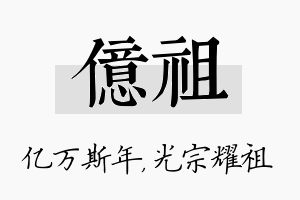 億祖

亿万斯年,光宗耀祖